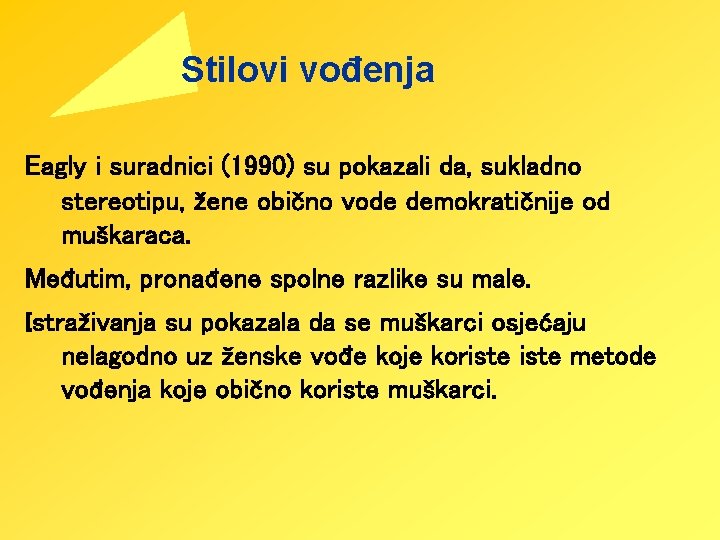 Stilovi vođenja

Eagly i suradnici (1990) su pokazali da, sukladno stereotipu, žene obično vode demokratičnije od muškaraca.

Međutim, pronađene spolne razlike su male.

Istraživanja su pokazala da se muškarci osjećaju nelagodno uz ženske vođe koje koriste iste metode vođenja koje obično koriste muškarci.